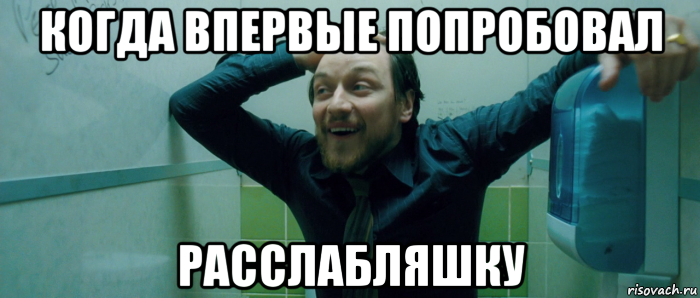 КОГДА ВПЕРВЫЕ ПОПРОБОВАЛ

РАССЛАБЛЯШКУ

risovach.ru